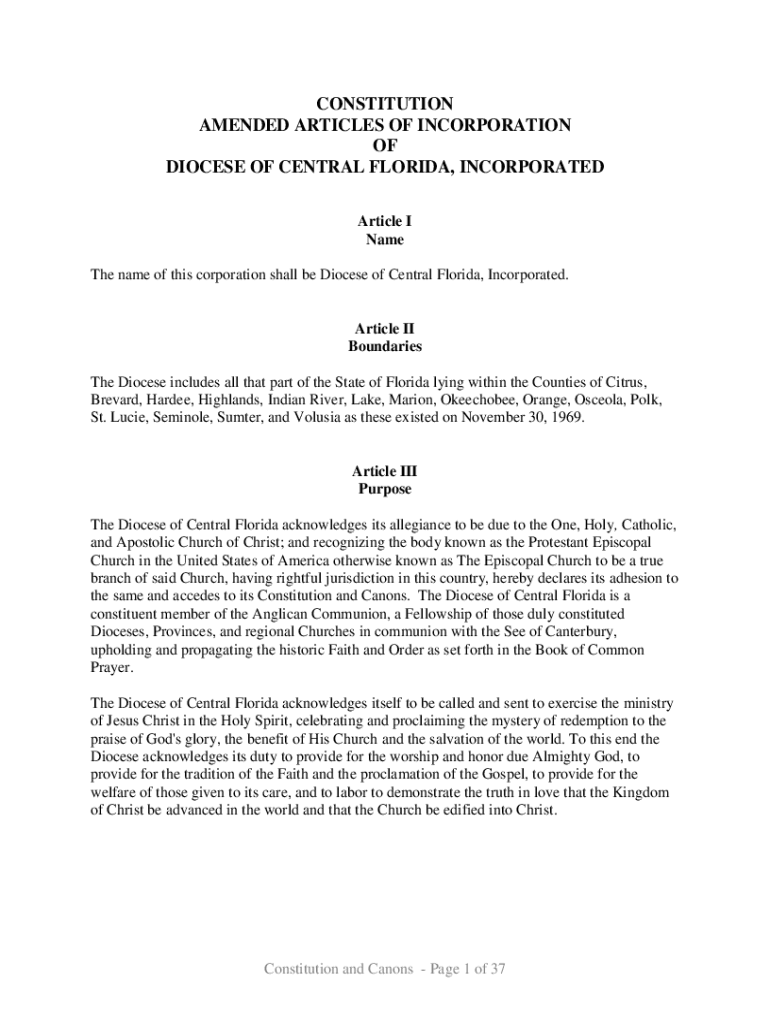 CONSTITUTION
AMENDED ARTICLES OF INCORPORATION
OF
DIOCESE OF CENTRAL FLORIDA, INCORPORATED

Article I
Name

The name of this corporation shall be Diocese of Central Florida, Incorporated.

Article II
Boundaries

The Diocese includes all that part of the State of Florida lying within the Counties of Citrus, Brevard, Hardee, Highlands, Indian River, Lake, Marion, Okeechobee, Orange, Osceola, Polk, St. Lucie, Seminole, Sumter, and Volusia as these existed on November 30, 1969.

Article III
Purpose

The Diocese of Central Florida acknowledges its allegiance to be due to the One, Holy, Catholic, and Apostolic Church of Christ; and recognizing the body known as the Protestant Episcopal Church in the United States of America otherwise known as The Episcopal Church to be a true branch of said Church, having rightful jurisdiction in this country, hereby declares its adhesion to the same and accedes to its Constitution and Canons. The Diocese of Central Florida is a constituent member of the Anglican Communion, a Fellowship of those duly constituted Dioceses, Provinces, and regional Churches in communion with the See of Canterbury, upholding and propagating the historic Faith and Order as set forth in the Book of Common Prayer.

The Diocese of Central Florida acknowledges itself to be called and sent to exercise the ministry of Jesus Christ in the Holy Spirit, celebrating and proclaiming the mystery of redemption to the praise of God's glory, the benefit of His Church and the salvation of the world. To this end the Diocese acknowledges its duty to provide for the worship and honor due Almighty God, to provide for the tradition of the Faith and the proclamation of the Gospel, to provide for the welfare of those given to its care, and to labor to demonstrate the truth in love that the Kingdom of Christ be advanced in the world and that the Church be edified into Christ.

Constitution and Canons - Page 1 of 37